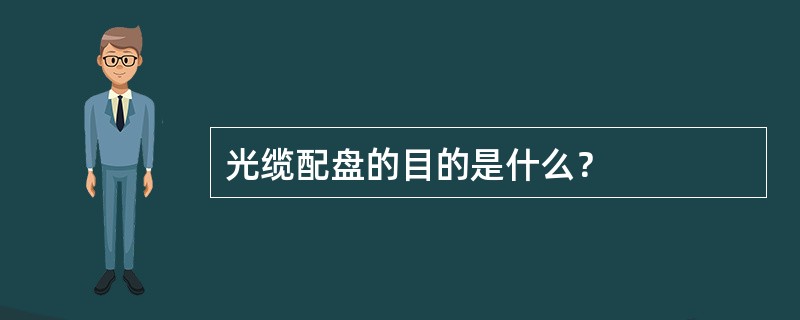 光缆配盘的目的是什么？